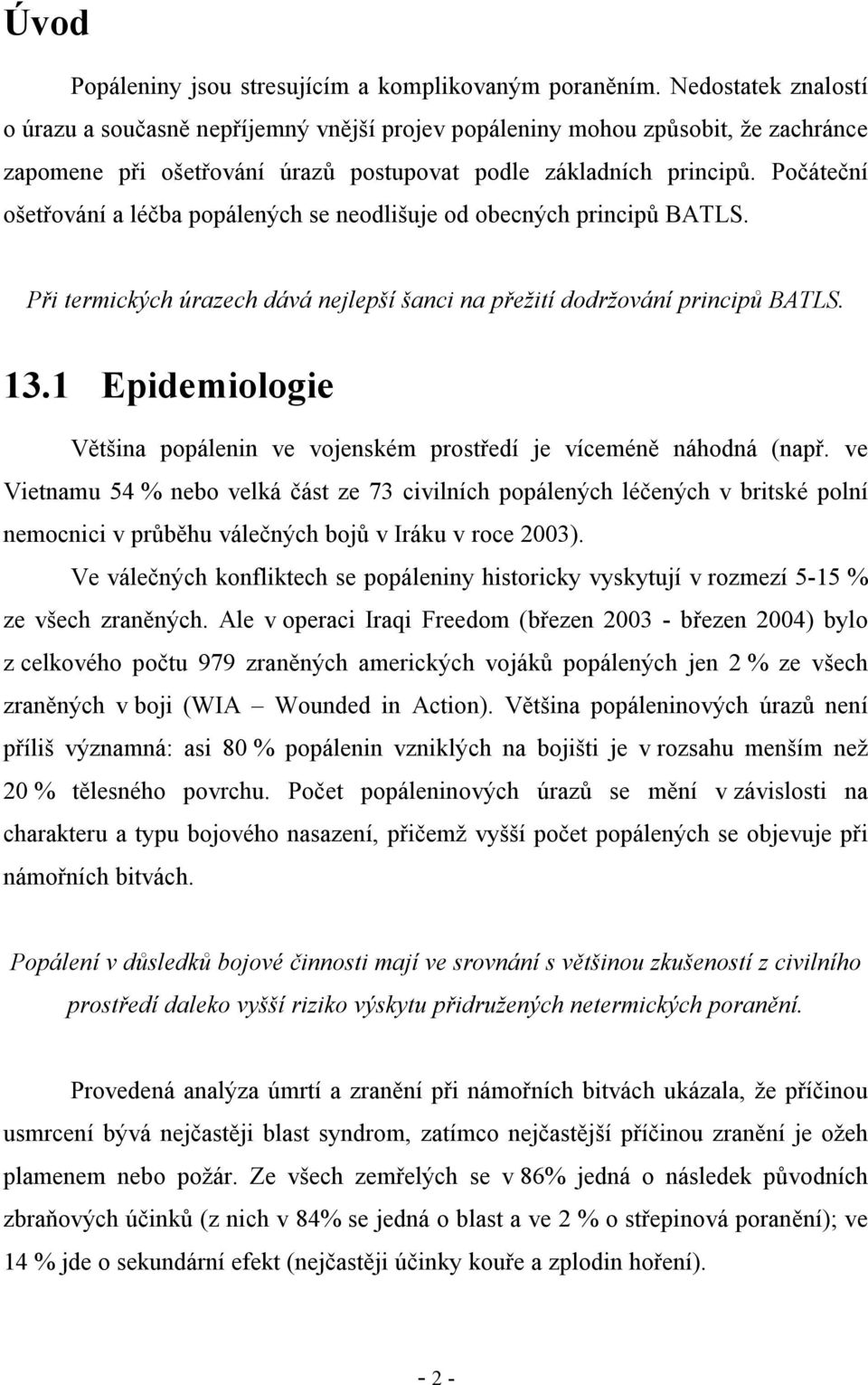 Úvod

Popáleniny jsou stresujícím a komplikovaným poraněním. Nedostatek znalostí o úrazu a současně nepříjemný vnější projev popáleniny mohou způsobit, že zachránce zapomene při ošetřování úrazů postupovat podle základních principů. Počáteční ošetřování a léčba popálených se neodlišuje od obecných principů BATLS.

Při termických úrazech dává nejlepší šanci na přežití dodržování principů BATLS.

13.1 Epidemiologie

Většina popálenin ve vojenském prostředí je víceméně náhodná (např. ve Vietnamu 54 % nebo velká část ze 73 civilních popálených léčených v britské polní nemocnici v průběhu válečných bojů v Iráku v roce 2003).

Ve válečných konfliktech se popáleniny historicky vyskytují v rozmezí 5-15 % ze všech zraněných. Ale v operaci Iraqi Freedom (březen 2003 - březen 2004) bylo z celkového počtu 979 zraněných amerických vojáků popálených jen 2 % ze všech zraněných v boji (WIA – Wounded in Action). Většina popáleninových úrazů není příliš významná: asi 80 % popálenin vzniklých na bojišti je v rozsahu menším než 20 % tělesného povrchu. Počet popáleninových úrazů se mění v závislosti na charakteru a typu bojového nasazení, přičemž vyšší počet popálených se objevuje při námořních bitvách.

Popálení v důsledků bojové činnosti mají ve srovnání s většinou zkušeností z civilního prostředí daleko vyšší riziko výskytu přidružených netermických poranění.

Provedená analýza úmrtí a zranění při námořních bitvách ukázala, že příčinou usmrcení bývá nejčastěji blast syndrom, zatímco nejčastější příčinou zranění je ožeh plamenem nebo požár. Ze všech zemřelých se v 86% jedná o následek původních zbraňových účinků (z nich v 84% se jedná o blast a ve 2 % o střepinová poranění); ve 14 % jde o sekundární efekt (nejčastěji účinky kouře a zplodin hoření).

- 2 -